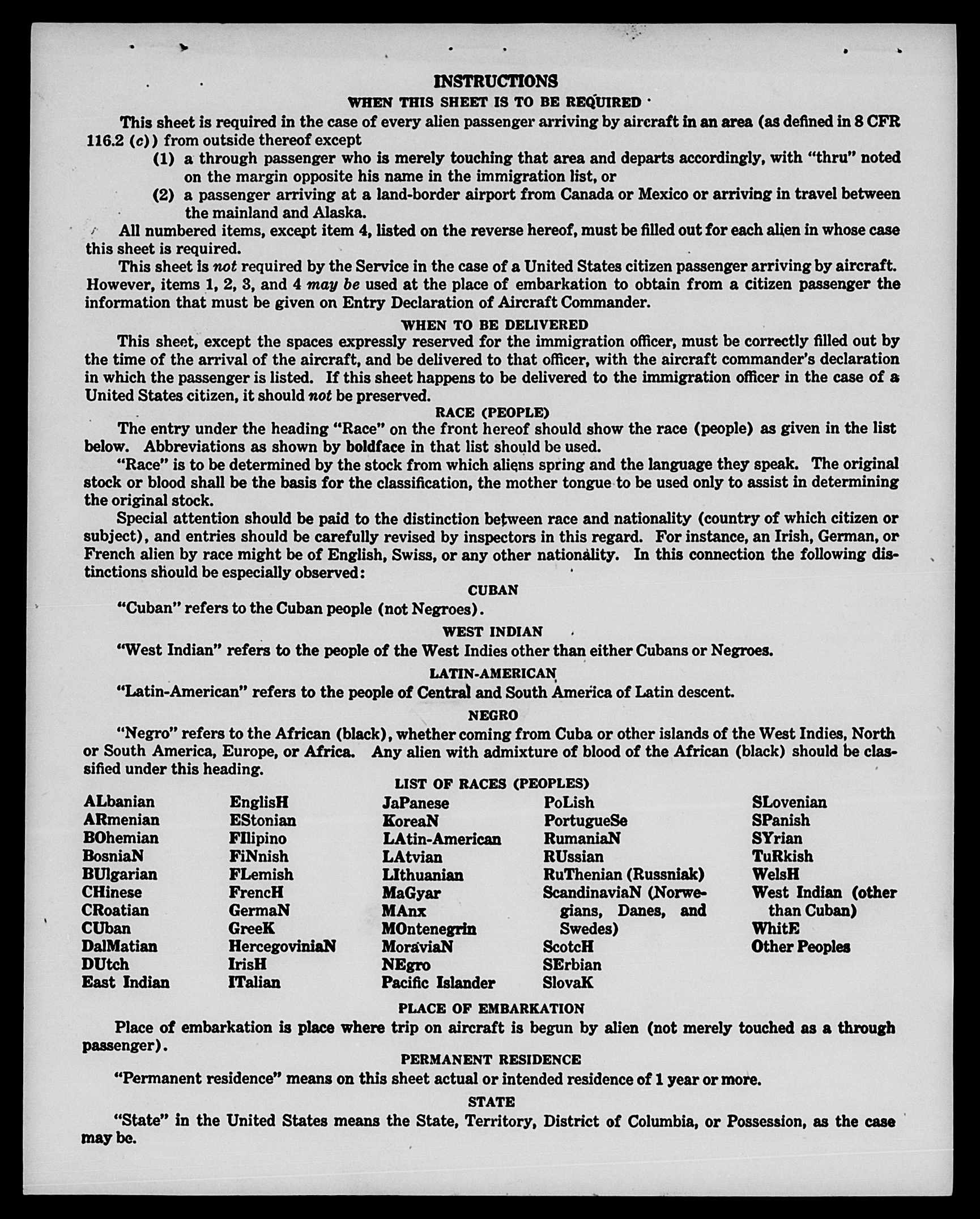 INSTRUCTIONS

WHEN THIS SHEET IS TO BE REQUIRED

This sheet is required in the case of every alien passenger arriving by aircraft in an area (as defined in 8 CFR 116.2 (c)) from outside thereof except

(1) a through passenger who is merely touching that area and departs accordingly, with "thru" noted on the margin opposite his name in the immigration list, or

(2) a passenger arriving at a land-border airport from Canada or Mexico or arriving in travel between the mainland and Alaska.

All numbered items, except item 4, listed on the reverse hereof, must be filled out for each alien in whose case this sheet is required.

This sheet is not required by the Service in the case of a United States citizen passenger arriving by aircraft. However, items 1, 2, 3, and 4 may be used at the place of embarkation to obtain from a citizen passenger the information that must be given on Entry Declaration of Aircraft Commander.

WHEN TO BE DELIVERED

This sheet, except the spaces expressly reserved for the immigration officer, must be correctly filled out by the time of the arrival of the aircraft, and be delivered to that officer, with the aircraft commander's declaration in which the passenger is listed. If this sheet happens to be delivered to the immigration officer in the case of a United States citizen, it should not be preserved.

RACE (PEOPLE)

The entry under the heading "Race" on the front hereof should show the race (people) as given in the list below. Abbreviations as shown by boldface in that list should be used.

"Race" is to be determined by the stock from which aliens spring and the language they speak. The original stock or blood shall be the basis for the classification, the mother tongue to be used only to assist in determining the original stock.

Special attention should be paid to the distinction between race and nationality (country of which citizen or subject), and entries should be carefully revised by inspectors in this regard. For instance, an Irish, German, or French alien by race might be of English, Swiss, or any other nationality. In this connection the following distinctions should be especially observed:

CUBAN

"Cuban" refers to the Cuban people (not Negroes).

WEST INDIAN

"West Indian" refers to the people of the West Indies other than either Cubans or Negroes.

LATIN-AMERICAN

"Latin-American" refers to the people of Central and South America of Latin descent.

NEGRO

"Negro" refers to the African (black), whether coming from Cuba or other islands of the West Indies, North or South America, Europe, or Africa. Any alien with admixture of blood of the African (black) should be classified under this heading.

LIST OF RACES (PEOPLES)

ALbanian
ARmenian
BOhemian
BosniaN
BUlgarian
CHinese
CRoatian
CUban
DalMatian
DUtch
East Indian

EnglisH
EStonian
FIlipino
FiNnish
FLemish
FrencH
GermaN
GreeK
HercegoviniaN
IrisH
ITalian

JaPanese
KoreaN
LAtin-American
LAtvian
LIthuanian
MaGyar
MAnx
MOntenegrin
MoraviaN
NEgro
Pacific Islander

PoLish
PortugueSe
RumaniaN
RUssian
RuThenian (Russniak)
ScandinaviaN (Norwegians, Danes, and Swedes)
ScotcH
SErbian
SlovaK

SLovenian
SPanish
SYrian
TuRkish
WelsH
West Indian (other than Cuban)
WhitE
Other Peoples

PLACE OF EMBARKATION

Place of embarkation is place where trip on aircraft is begun by alien (not merely touched as a through passenger).

PERMANENT RESIDENCE

"Permanent residence" means on this sheet actual or intended residence of 1 year or more.

STATE

"State" in the United States means the State, Territory, District of Columbia, or Possession, as the case may be.